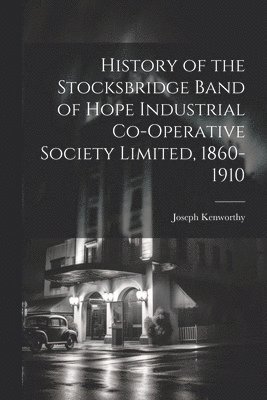 History of the Stocksbridge Band of Hope Industrial Co-Operative Society Limited, 1860-1910

Joseph Kenworthy